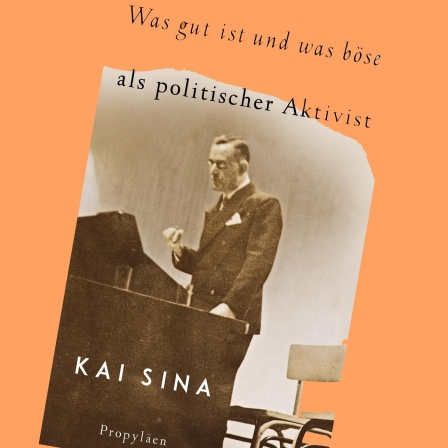 Was gut ist und was böse

als politischer Aktivist

KAI SINA

Propyläen